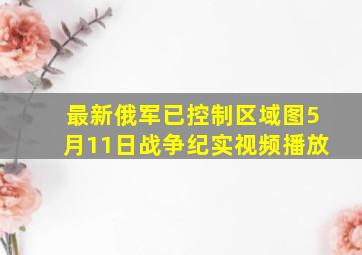 最新俄军已控制区域图5月11日战争纪实视频播放